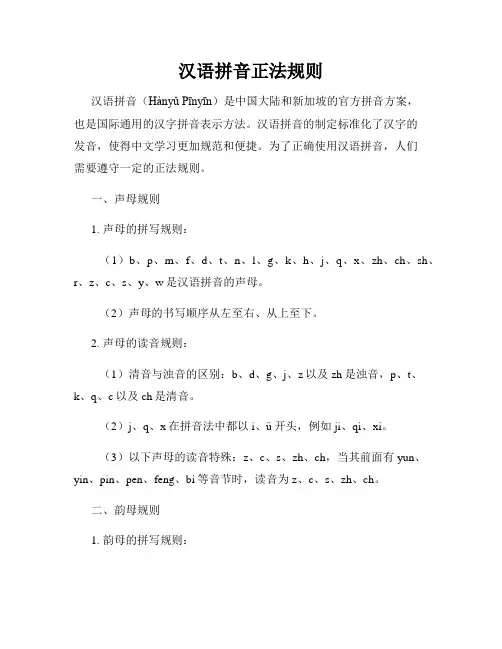 汉语拼音正法规则

汉语拼音（Hànyǔ Pīnyīn）是中国大陆和新加坡的官方拼音方案，也是国际通用的汉字拼音表示方法。汉语拼音的制定标准化了汉字的发音，使得中文学习更加规范和便捷。为了正确使用汉语拼音，人们需要遵守一定的正法规则。

一、声母规则

1. 声母的拼写规则：

（1）b、p、m、f、d、t、n、l、g、k、h、j、q、x、zh、ch、sh、r、z、c、s、y、w 是汉语拼音的声母。

（2）声母的书写顺序从左至右、从上至下。

2. 声母的读音规则：

（1）清音与浊音的区别：b、d、g、j、z 以及 zh 是浊音，p、t、k、q、c 以及 ch 是清音。

（2）j、q、x 在拼音法中都以 i、ü 开头，例如 ji、qi、xi。

（3）以下声母的读音特殊：z、c、s、zh、ch，当其前面有 yun、yin、pin、pen、feng、bi 等音节时，读音为 z、c、s、zh、ch。

二、韵母规则

1. 韵母的拼写规则：